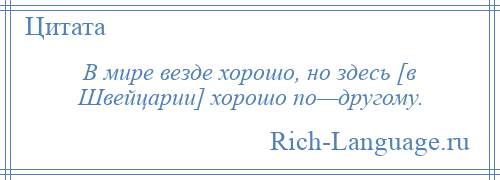 Цитата

В мире везде хорошо, но здесь [в Швейцарии] хорошо по—другому.

Rich-Language.ru